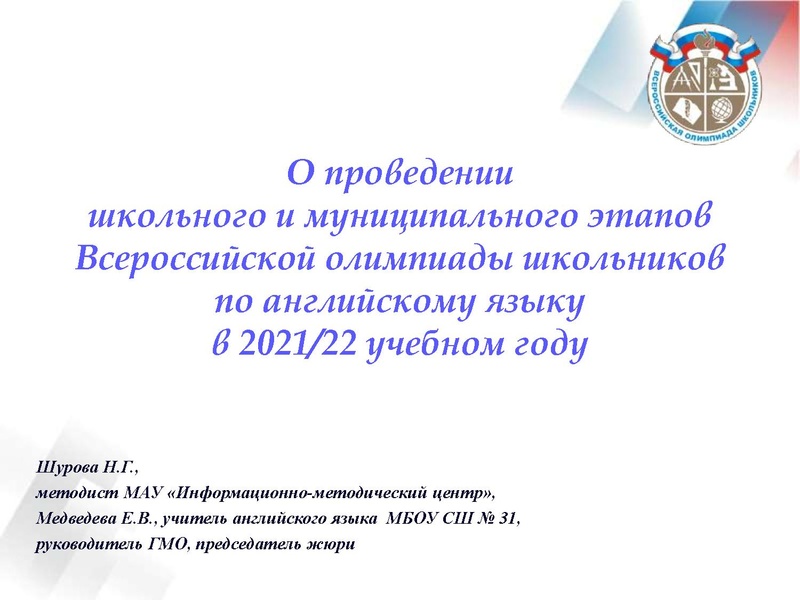 ВСЕРОССИЙСКАЯ ОЛИМПИАДА ШКОЛЬНИКОВ

О проведении
школьного и муниципального этапов
Всероссийской олимпиады школьников
по английскому языку
в 2021/22 учебном году

Шурова Н.Г.,
методист МАУ «Информационно-методический центр»,
Медведева Е.В., учитель английского языка МБОУ СШ № 31,
руководитель ГМО, председатель жюри